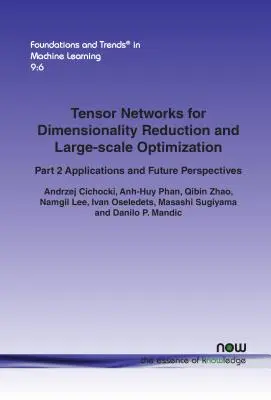 Foundations and Trends® in Machine Learning
9:6

Tensor Networks for Dimensionality Reduction and Large-scale Optimization

Part 2 Applications and Future Perspectives

Andrzej Cichocki, Anh-Huy Phan, Qibin Zhao, Namgil Lee, Ivan Oseledets, Masashi Sugiyama and Danilo P. Mandic

now
the essence of knowledge